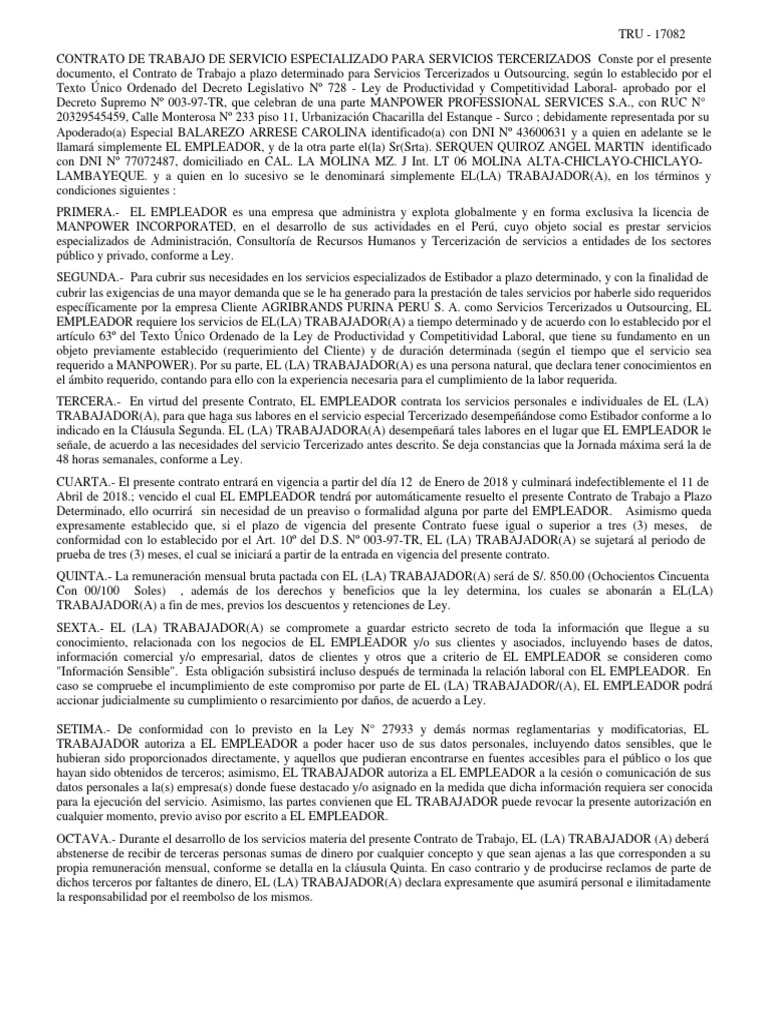 TRU - 17082

CONTRATO DE TRABAJO DE SERVICIO ESPECIALIZADO PARA SERVICIOS TERCERIZADOS Conste por el presente documento, el Contrato de Trabajo a plazo determinado para Servicios Tercerizados u Outsourcing, según lo establecido por el Texto Único Ordenado del Decreto Legislativo Nº 728 - Ley de Productividad y Competitividad Laboral- aprobado por el Decreto Supremo Nº 003-97-TR, que celebran de una parte MANPOWER PROFESSIONAL SERVICES S.A., con RUC N° 20329545459, Calle Monterosa Nº 233 piso 11, Urbanización Chacarilla del Estanque - Surco ; debidamente representada por su Apoderado(a) Especial BALAREZO ARRESE CAROLINA identificado(a) con DNI Nº 43600631 y a quien en adelante se le llamará simplemente EL EMPLEADOR, y de la otra parte el(la) Sr(Srta). SERQUEN QUIROZ ANGEL MARTIN identificado con DNI Nº 77072487, domiciliado en CAL. LA MOLINA MZ. J Int. LT 06 MOLINA ALTA-CHICLAYO-CHICLAYO-LAMBAYEQUE. y a quien en lo sucesivo se le denominará simplemente EL(LA) TRABAJADOR(A), en los términos y condiciones siguientes :

PRIMERA.- EL EMPLEADOR es una empresa que administra y explota globalmente y en forma exclusiva la licencia de MANPOWER INCORPORATED, en el desarrollo de sus actividades en el Perú, cuyo objeto social es prestar servicios especializados de Administración, Consultoría de Recursos Humanos y Tercerización de servicios a entidades de los sectores público y privado, conforme a Ley.

SEGUNDA.- Para cubrir sus necesidades en los servicios especializados de Estibador a plazo determinado, y con la finalidad de cubrir las exigencias de una mayor demanda que se le ha generado para la prestación de tales servicios por haberle sido requeridos específicamente por la empresa Cliente AGRIBRANDS PURINA PERU S. A. como Servicios Tercerizados u Outsourcing, EL EMPLEADOR requiere los servicios de EL(LA) TRABAJADOR(A) a tiempo determinado y de acuerdo con lo establecido por el artículo 63º del Texto Único Ordenado de la Ley de Productividad y Competitividad Laboral, que tiene su fundamento en un objeto previamente establecido (requerimiento del Cliente) y de duración determinada (según el tiempo que el servicio sea requerido a MANPOWER). Por su parte, EL (LA) TRABAJADOR(A) es una persona natural, que declara tener conocimientos en el ámbito requerido, contando para ello con la experiencia necesaria para el cumplimiento de la labor requerida.

TERCERA.- En virtud del presente Contrato, EL EMPLEADOR contrata los servicios personales e individuales de EL (LA) TRABAJADOR(A), para que haga sus labores en el servicio especial Tercerizado desempeñándose como Estibador conforme a lo indicado en la Cláusula Segunda. EL (LA) TRABAJADORA(A) desempeñará tales labores en el lugar que EL EMPLEADOR le señale, de acuerdo a las necesidades del servicio Tercerizado antes descrito. Se deja constancias que la Jornada máxima será la de 48 horas semanales, conforme a Ley.

CUARTA.- El presente contrato entrará en vigencia a partir del día 12 de Enero de 2018 y culminará indefectiblemente el 11 de Abril de 2018.; vencido el cual EL EMPLEADOR tendrá por automáticamente resuelto el presente Contrato de Trabajo a Plazo Determinado, ello ocurrirá sin necesidad de un preaviso o formalidad alguna por parte del EMPLEADOR. Asimismo queda expresamente establecido que, si el plazo de vigencia del presente Contrato fuese igual o superior a tres (3) meses, de conformidad con lo establecido por el Art. 10º del D.S. Nº 003-97-TR, EL (LA) TRABAJADOR(A) se sujetará al periodo de prueba de tres (3) meses, el cual se iniciará a partir de la entrada en vigencia del presente contrato.

QUINTA.- La remuneración mensual bruta pactada con EL (LA) TRABAJADOR(A) será de S/. 850.00 (Ochocientos Cincuenta Con 00/100 Soles) , además de los derechos y beneficios que la ley determina, los cuales se abonarán a EL(LA) TRABAJADOR(A) a fin de mes, previos los descuentos y retenciones de Ley.

SEXTA.- EL (LA) TRABAJADOR(A) se compromete a guardar estricto secreto de toda la información que llegue a su conocimiento, relacionada con los negocios de EL EMPLEADOR y/o sus clientes y asociados, incluyendo bases de datos, información comercial y/o empresarial, datos de clientes y otros que a criterio de EL EMPLEADOR se consideren como "Información Sensible". Esta obligación subsistirá incluso después de terminada la relación laboral con EL EMPLEADOR. En caso se compruebe el incumplimiento de este compromiso por parte de EL (LA) TRABAJADOR/(A), EL EMPLEADOR podrá accionar judicialmente su cumplimiento o resarcimiento por daños, de acuerdo a Ley.

SETIMA.- De conformidad con lo previsto en la Ley N° 27933 y demás normas reglamentarias y modificatorias, EL TRABAJADOR autoriza a EL EMPLEADOR a poder hacer uso de sus datos personales, incluyendo datos sensibles, que le hubieran sido proporcionados directamente, y aquellos que pudieran encontrarse en fuentes accesibles para el público o los que hayan sido obtenidos de terceros; asimismo, EL TRABAJADOR autoriza a EL EMPLEADOR a la cesión o comunicación de sus datos personales a la(s) empresa(s) donde fuese destacado y/o asignado en la medida que dicha información requiera ser conocida para la ejecución del servicio. Asimismo, las partes convienen que EL TRABAJADOR puede revocar la presente autorización en cualquier momento, previo aviso por escrito a EL EMPLEADOR.

OCTAVA.- Durante el desarrollo de los servicios materia del presente Contrato de Trabajo, EL (LA) TRABAJADOR (A) deberá abstenerse de recibir de terceras personas sumas de dinero por cualquier concepto y que sean ajenas a las que corresponden a su propia remuneración mensual, conforme se detalla en la cláusula Quinta. En caso contrario y de producirse reclamos de parte de dichos terceros por faltantes de dinero, EL (LA) TRABAJADOR(A) declara expresamente que asumirá personal e ilimitadamente la responsabilidad por el reembolso de los mismos.